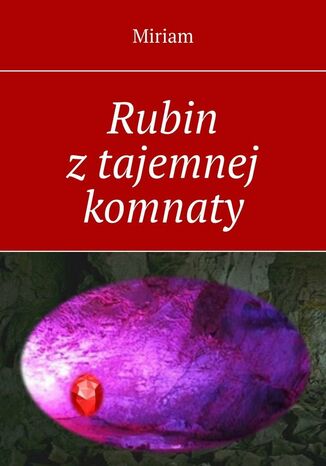 Miriam

Rubin
z tajemnej
komnaty